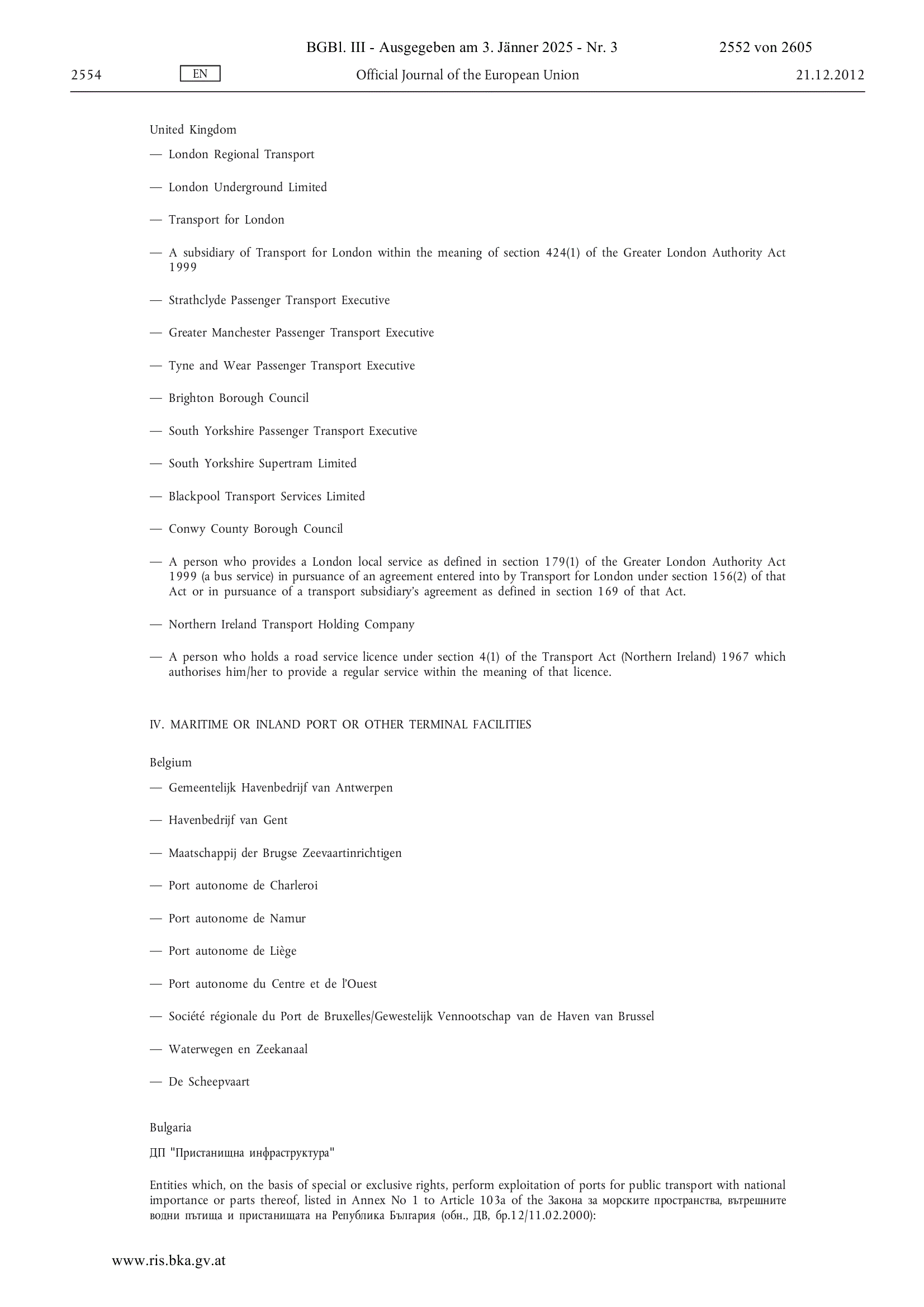 BGBl. III - Ausgegeben am 3. Jänner 2025 - Nr. 3 2552 von 2605

2554 EN Official Journal of the European Union 21.12.2012

United Kingdom

— London Regional Transport

— London Underground Limited

— Transport for London

— A subsidiary of Transport for London within the meaning of section 424(1) of the Greater London Authority Act 1999

— Strathclyde Passenger Transport Executive

— Greater Manchester Passenger Transport Executive

— Tyne and Wear Passenger Transport Executive

— Brighton Borough Council

— South Yorkshire Passenger Transport Executive

— South Yorkshire Supertram Limited

— Blackpool Transport Services Limited

— Conwy County Borough Council

— A person who provides a London local service as defined in section 179(1) of the Greater London Authority Act 1999 (a bus service) in pursuance of an agreement entered into by Transport for London under section 156(2) of that Act or in pursuance of a transport subsidiary's agreement as defined in section 169 of that Act.

— Northern Ireland Transport Holding Company

— A person who holds a road service licence under section 4(1) of the Transport Act (Northern Ireland) 1967 which authorises him/her to provide a regular service within the meaning of that licence.

IV. MARITIME OR INLAND PORT OR OTHER TERMINAL FACILITIES

Belgium

— Gemeentelijk Havenbedrijf van Antwerpen

— Havenbedrijf van Gent

— Maatschappij der Brugse Zeevaartinrichtigen

— Port autonome de Charleroi

— Port autonome de Namur

— Port autonome de Liège

— Port autonome du Centre et de l'Ouest

— Société régionale du Port de Bruxelles/Gewestelijk Vennootschap van de Haven van Brussel

— Waterwegen en Zeekanaal

— De Scheepvaart

Bulgaria

ДП "Пристанищна инфраструктура"

Entities which, on the basis of special or exclusive rights, perform exploitation of ports for public transport with national importance or parts thereof, listed in Annex No 1 to Article 103a of the Закона за морските пространства, вътрешните водни пътища и пристанищата на Република България (обн., ДВ, бр.12/11.02.2000):

www.ris.bka.gv.at